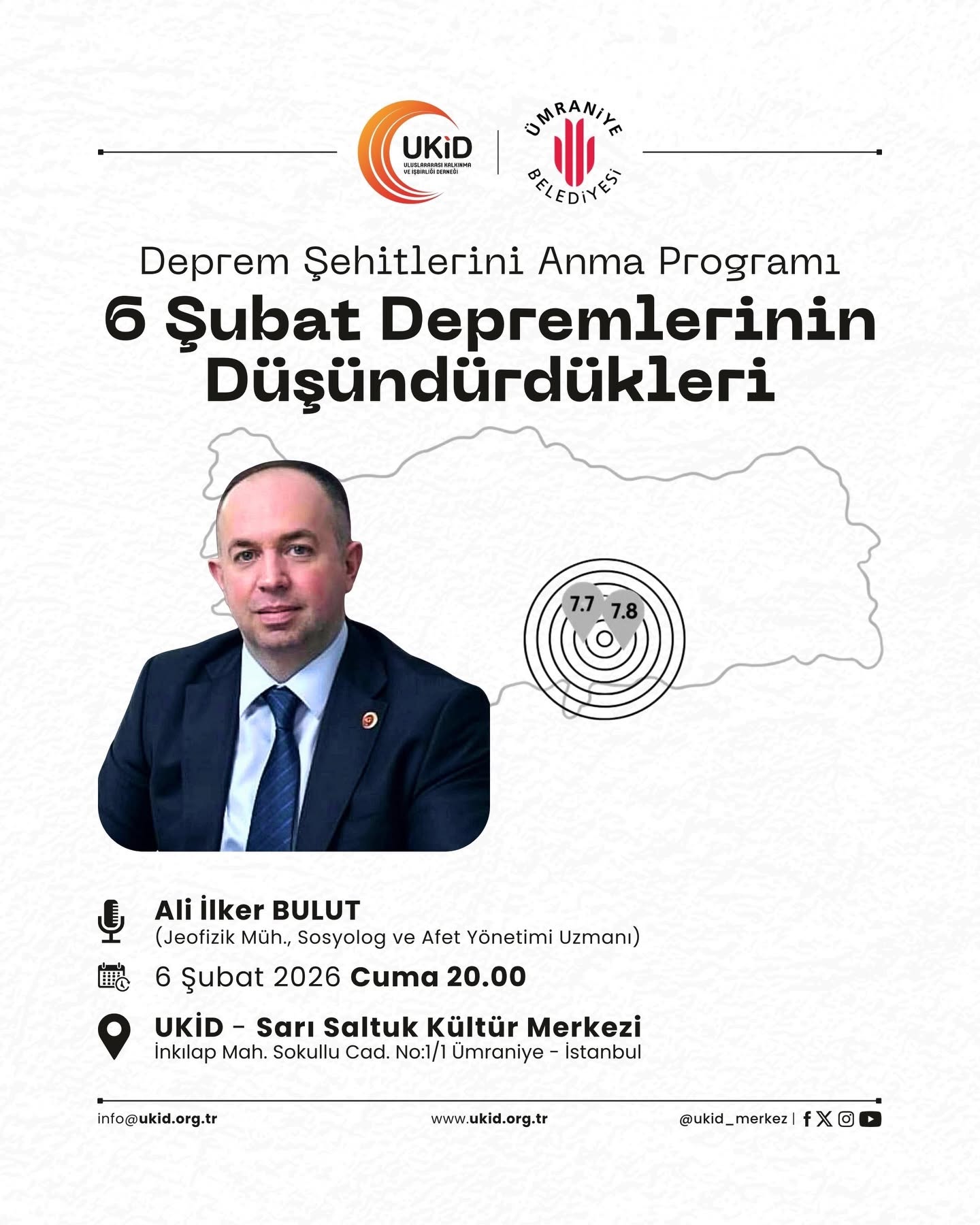 UKİD
ULUSLARARASI KALKINMA VE İŞBİRLİĞİ DERNEĞİ

ÜMRANİYE BELEDİYESİ

Deprem Şehitlerini Anma Programı
6 Şubat Depremlerinin Düşündürdükleri

7.7
7.8

Ali İlker BULUT
(Jeofizik Müh., Sosyolog ve Afet Yönetimi Uzmanı)

6 Şubat 2026 Cuma 20.00

UKİD - Sarı Saltuk Kültür Merkezi
İnkılap Mah. Sokullu Cad. No:1/1 Ümraniye - İstanbul

info@ukid.org.tr
www.ukid.org.tr
@ukid_merkez |